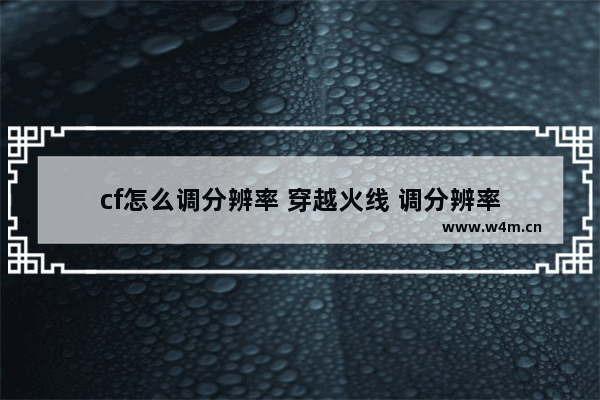 cf怎么调分辨率 穿越火线 调分辨率

www.w4m.cn